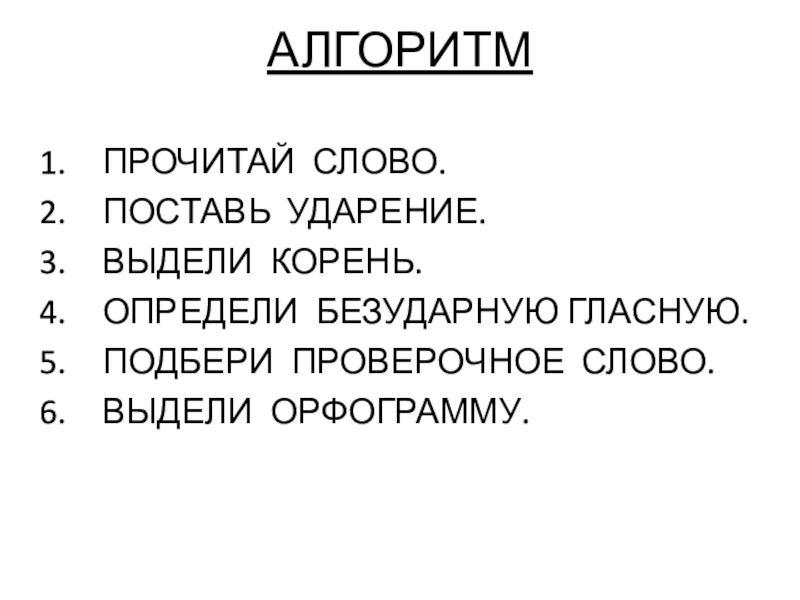 АЛГОРИТМ

1. ПРОЧИТАЙ СЛОВО.
2. ПОСТАВЬ УДАРЕНИЕ.
3. ВЫДЕЛИ КОРЕНЬ.
4. ОПРЕДЕЛИ БЕЗУДАРНУЮ ГЛАСНУЮ.
5. ПОДБЕРИ ПРОВЕРОЧНОЕ СЛОВО.
6. ВЫДЕЛИ ОРФОГРАММУ.